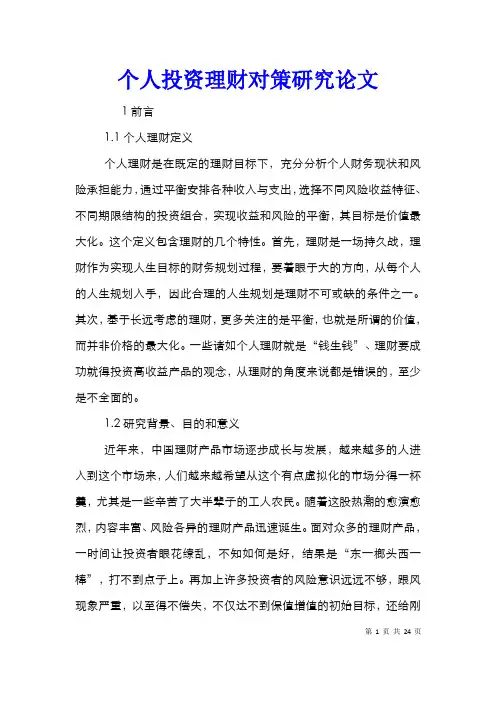 个人投资理财对策研究论文

1 前言

1.1 个人理财定义

个人理财是在既定的理财目标下，充分分析个人财务现状和风险承担能力，通过平衡安排各种收入与支出，选择不同风险收益特征、不同期限结构的投资组合，实现收益和风险的平衡，其目标是价值最大化。这个定义包含理财的几个特性。首先，理财是一场持久战，理财作为实现人生目标的财务规划过程，要着眼于大的方向，从每个人的人生规划入手，因此合理的人生规划是理财不可或缺的条件之一。其次，基于长远考虑的理财，更多关注的是平衡，也就是所谓的价值，而并非价格的最大化。一些诸如个人理财就是“钱生钱”、理财要成功就得投资高收益产品的观念，从理财的角度来说都是错误的，至少是不全面的。

1.2 研究背景、目的和意义

近年来，中国理财产品市场逐步成长与发展，越来越多的人进入到这个市场来，人们越来越希望从这个有点虚拟化的市场分得一杯羹，尤其是一些辛苦了大半辈子的工人农民。随着这股热潮的愈演愈烈，内容丰富、风险各异的理财产品迅速诞生。面对众多的理财产品，一时间让投资者眼花缭乱，不知如何是好，结果是“东一榔头西一棒”，打不到点子上。再加上许多投资者的风险意识远远不够，跟风现象严重，以至得不偿失，不仅达不到保值增值的初始目标，还给刚

第 1 页 共 24 页